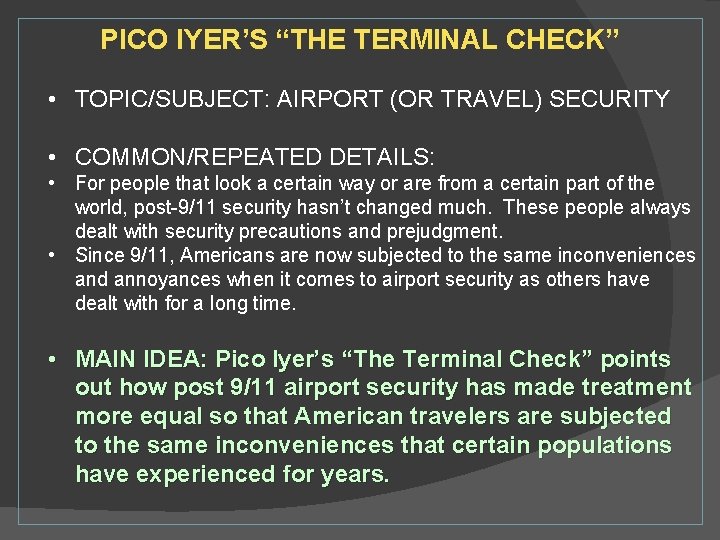 PICO IYER'S "THE TERMINAL CHECK"

• TOPIC/SUBJECT: AIRPORT (OR TRAVEL) SECURITY

• COMMON/REPEATED DETAILS:

• For people that look a certain way or are from a certain part of the world, post-9/11 security hasn't changed much. These people always dealt with security precautions and prejudgment.

• Since 9/11, Americans are now subjected to the same inconveniences and annoyances when it comes to airport security as others have dealt with for a long time.

• MAIN IDEA: Pico Iyer's "The Terminal Check" points out how post 9/11 airport security has made treatment more equal so that American travelers are subjected to the same inconveniences that certain populations have experienced for years.